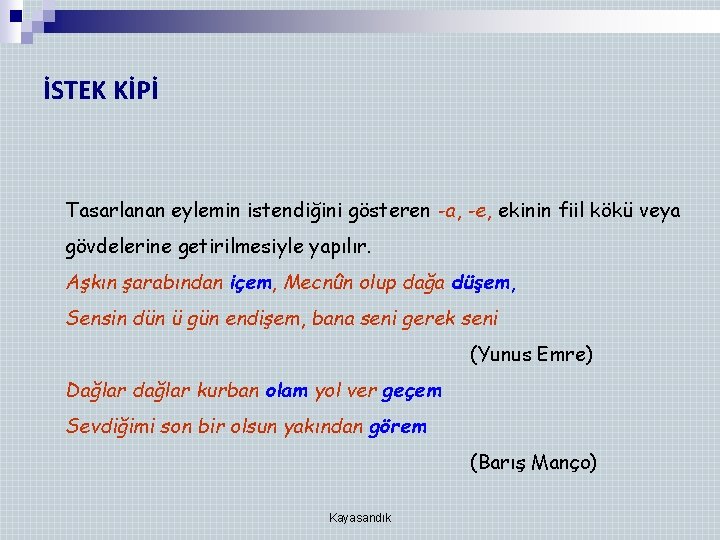 İSTEK KİPİ

Tasarlanan eylemin istendiğini gösteren -a, -e, ekinin fiil kökü veya gövdelerine getirilmesiyle yapılır.
Aşkın şarabından içem, Mecnûn olup dağa düşem,
Sensin dün ü gün endişem, bana seni gerek seni
(Yunus Emre)
Dağlar dağlar kurban olam yol ver geçem
Sevdiğimi son bir olsun yakından görem
(Barış Manço)

Kayasandık